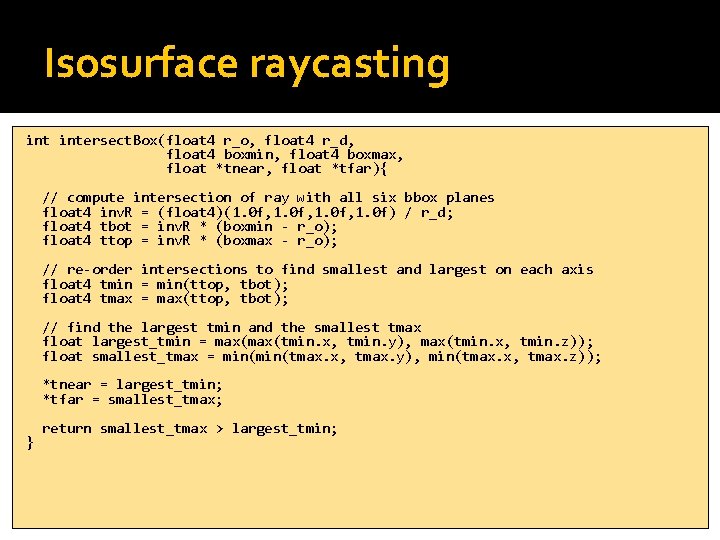 Isosurface raycasting

int intersectBox(float4 r_o, float4 r_d,
                 float4 boxmin, float4 boxmax,
                 float *tnear, float *tfar){

  // compute intersection of ray with all six bbox planes
  float4 invR = (float4)(1.0f,1.0f,1.0f,1.0f) / r_d;
  float4 tbot = invR * (boxmin - r_o);
  float4 ttop = invR * (boxmax - r_o);

  // re-order intersections to find smallest and largest on each axis
  float4 tmin = min(ttop, tbot);
  float4 tmax = max(ttop, tbot);

  // find the largest tmin and the smallest tmax
  float largest_tmin = max(max(tmin.x, tmin.y), max(tmin.x, tmin.z));
  float smallest_tmax = min(min(tmax.x, tmax.y), min(tmax.x, tmax.z));

  *tnear = largest_tmin;
  *tfar = smallest_tmax;

  return smallest_tmax > largest_tmin;
}